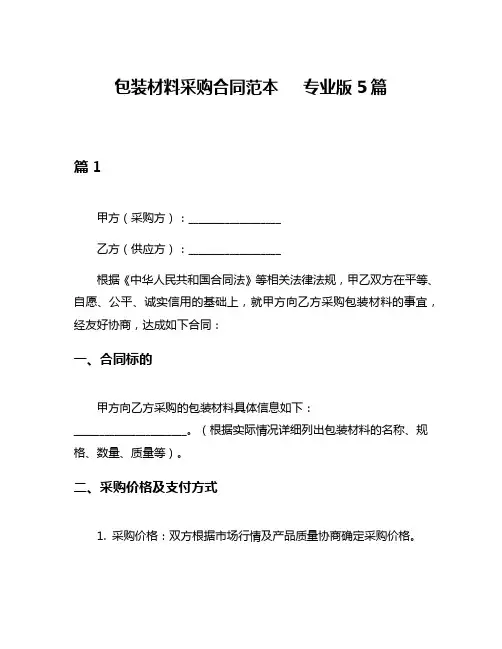 包装材料采购合同范本 专业版 5 篇

篇 1

甲方（采购方）：________________

乙方（供应方）：________________

根据《中华人民共和国合同法》等相关法律法规，甲乙双方在平等、自愿、公平、诚实信用的基础上，就甲方向乙方采购包装材料的事宜，经友好协商，达成如下合同：

一、合同标的

甲方向乙方采购的包装材料具体信息如下：____________________。（根据实际情况详细列出包装材料的名称、规格、数量、质量等）。

二、采购价格及支付方式

1. 采购价格：双方根据市场行情及产品质量协商确定采购价格。